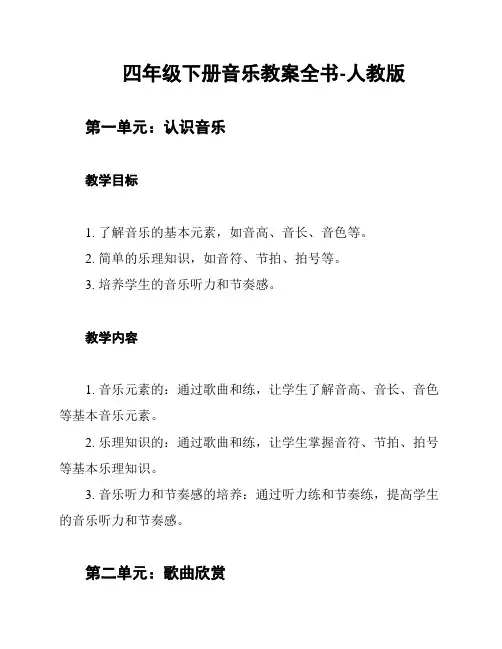 四年级下册音乐教案全书-人教版

第一单元：认识音乐

教学目标

1. 了解音乐的基本元素，如音高、音长、音色等。
2. 简单的乐理知识，如音符、节拍、拍号等。
3. 培养学生的音乐听力和节奏感。

教学内容

1. 音乐元素的：通过歌曲和练，让学生了解音高、音长、音色等基本音乐元素。
2. 乐理知识的：通过歌曲和练，让学生掌握音符、节拍、拍号等基本乐理知识。
3. 音乐听力和节奏感的培养：通过听力练和节奏练，提高学生的音乐听力和节奏感。

第二单元：歌曲欣赏